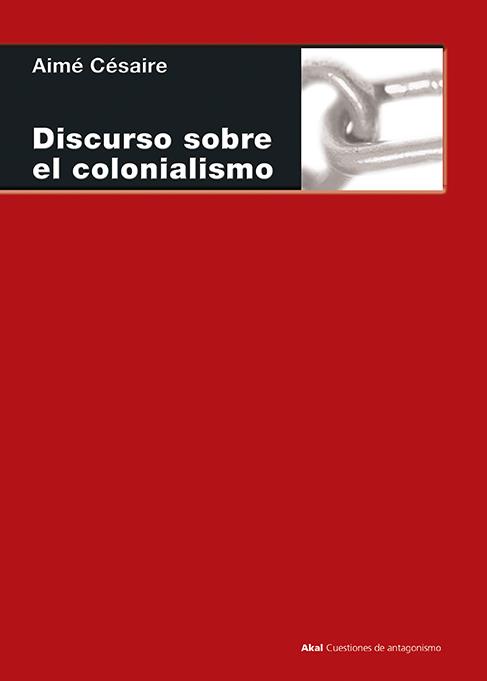 Aimé Césaire

Discurso sobre el colonialismo

Akal Cuestiones de antagonismo